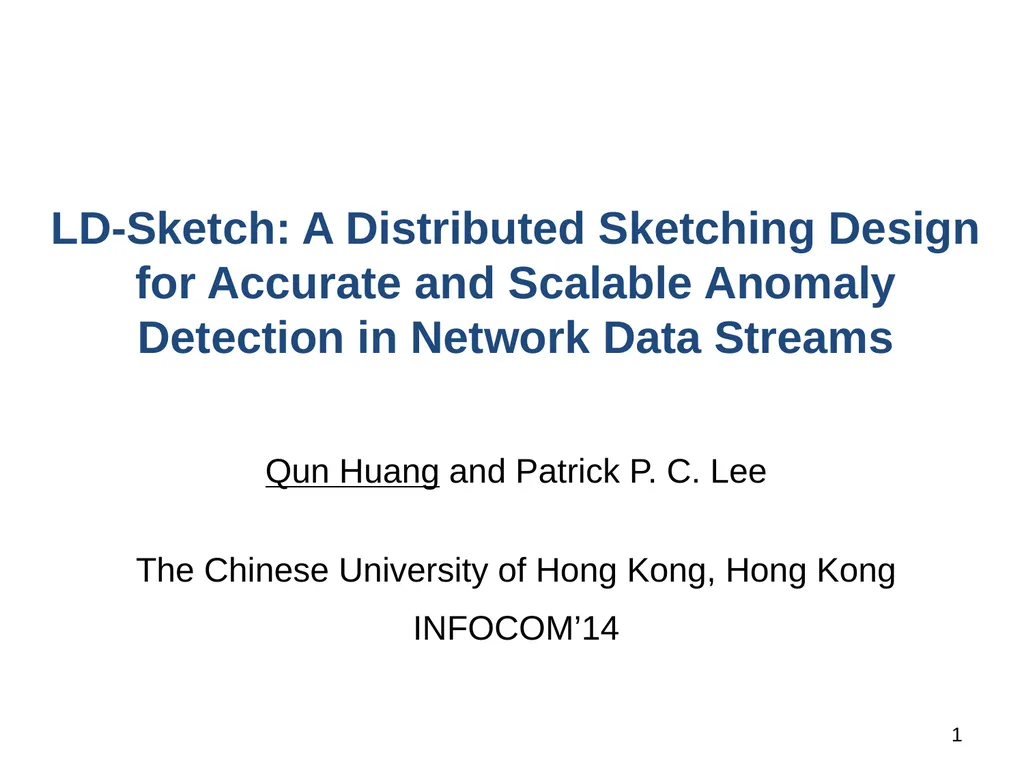 LD-Sketch: A Distributed Sketching Design for Accurate and Scalable Anomaly Detection in Network Data Streams

Qun Huang and Patrick P. C. Lee

The Chinese University of Hong Kong, Hong Kong

INFOCOM’14

1